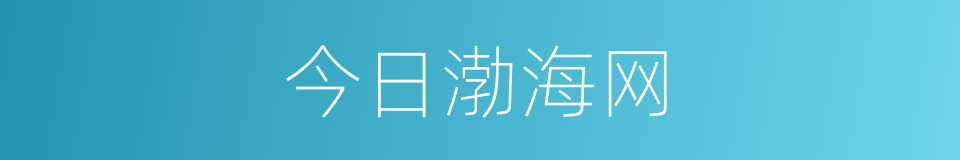 今日渤海网